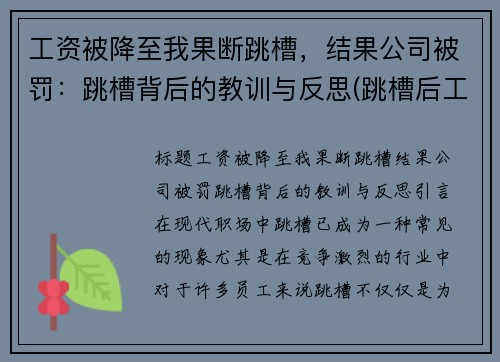 工资被降至我果断跳槽，结果公司被罚：跳槽背后的教训与反思(跳槽后工

标题工资被降至我果断跳槽结果公司被罚跳槽背后的教训与反思引言在现代职场中跳槽已成为一种常见的现象尤其是在竞争激烈的行业中对于许多员工来说跳槽不仅仅是为